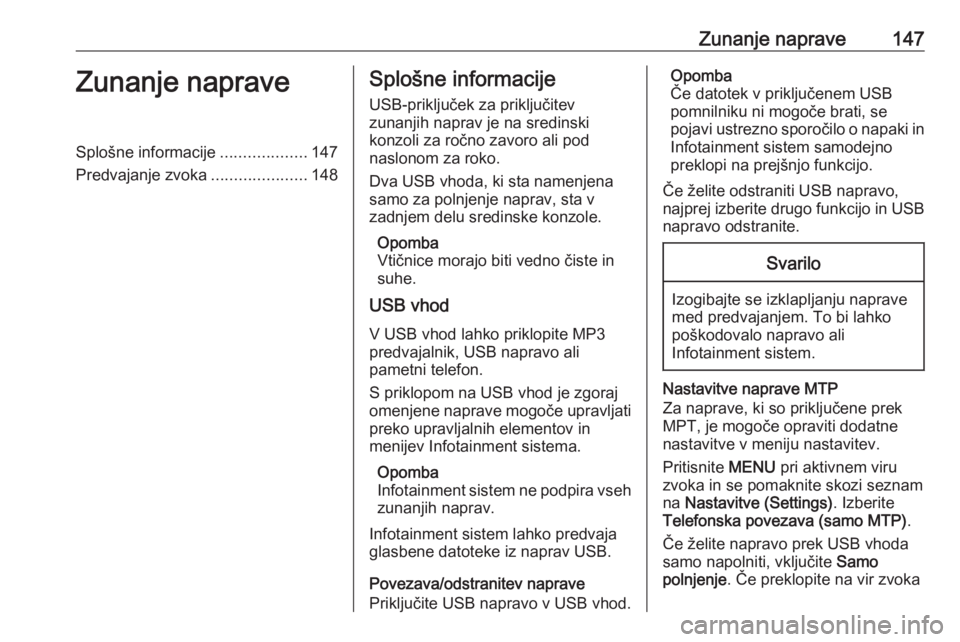 Zunanje naprave 147

Zunanje naprave

Splošne informacije ................... 147
Predvajanje zvoka ..................... 148

Splošne informacije

USB-priključek za priključitev zunanjih naprav je na sredinski konzoli za ročno zavoro ali pod naslonom za roko.

Dva USB vhoda, ki sta namenjena samo za polnjenje naprav, sta v zadnjem delu sredinske konzole.

Opomba
Vtičnice morajo biti vedno čiste in suhe.

USB vhod

V USB vhod lahko priklopite MP3 predvajalnik, USB napravo ali pametni telefon.

S priklopom na USB vhod je zgoraj omenjene naprave mogoče upravljati preko upravljalnih elementov in menijev Infotainment sistema.

Opomba
Infotainment sistem ne podpira vseh zunanjih naprav.

Infotainment sistem lahko predvaja glasbene datoteke iz naprav USB.

Povezava/odstranitev naprave
Priključite USB napravo v USB vhod.

Opomba
Če datotek v priključenem USB pomnilniku ni mogoče brati, se pojavi ustrezno sporočilo o napaki in Infotainment sistem samodejno preklopi na prejšnjo funkcijo.

Če želite odstraniti USB napravo, najprej izberite drugo funkcijo in USB napravo odstranite.

Svarilo

Izogibajte se izklapljanju naprave med predvajanjem. To bi lahko poškodovalo napravo ali Infotainment sistem.

Nastavitve naprave MTP
Za naprave, ki so priključene prek MPT, je mogoče opraviti dodatne nastavitve v meniju nastavitev.

Pritisnite MENU pri aktivnem viru zvoka in se pomaknite skozi seznam na Nastavitve (Settings). Izberite Telefonska povezava (samo MTP).

Če želite napravo prek USB vhoda samo napolniti, vključite Samo polnjenje. Če preklopite na vir zvoka

carmanualsonline.info